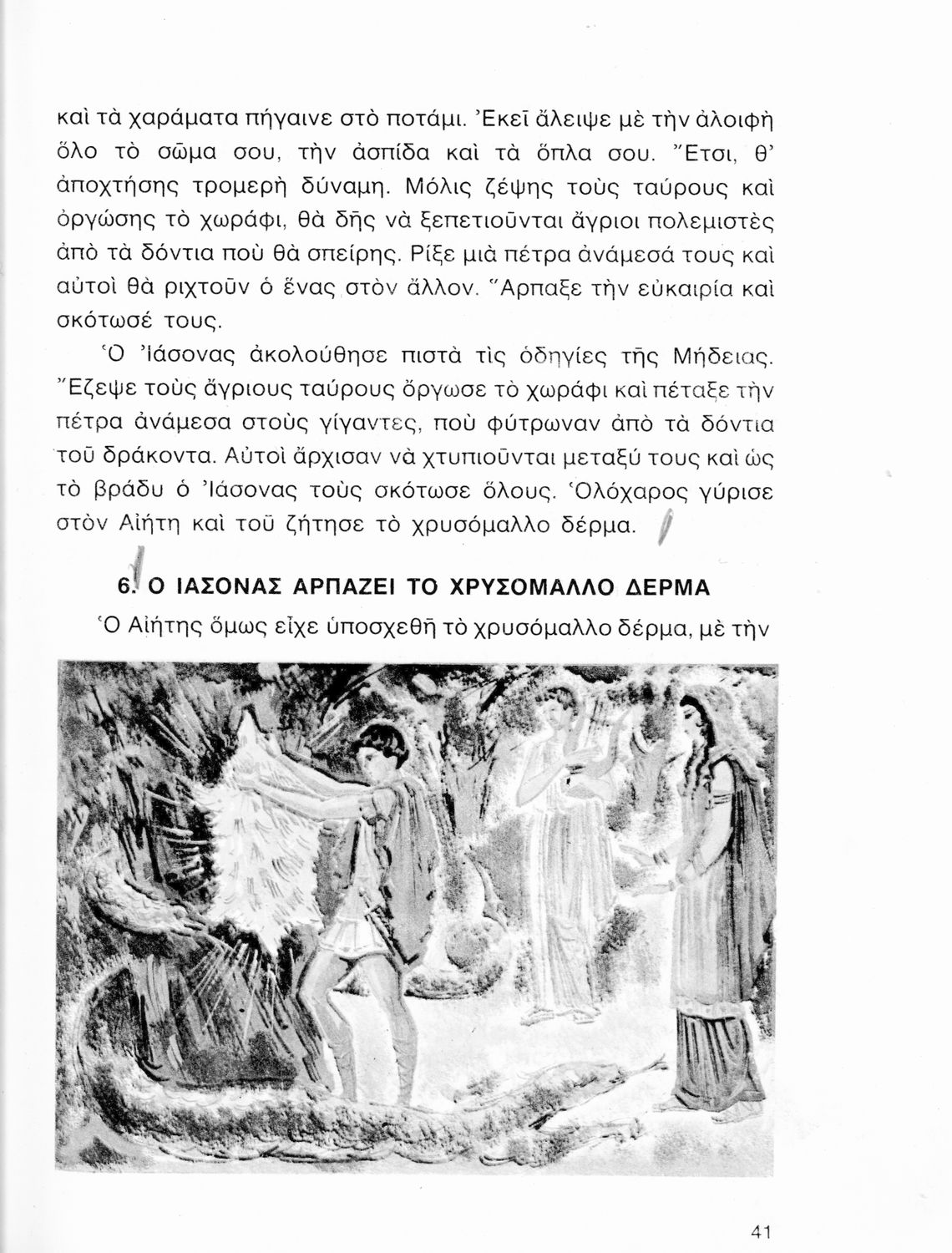 καὶ τὰ χαράματα πήγαινε στὸ ποτάμι. Ἐκεῖ ἄλειψε μὲ τὴν ἀλοιφὴ ὅλο τὸ σῶμα σου, τὴν ἀσπίδα καὶ τὰ ὅπλα σου. Ἔτσι, θ' ἀποχτήσης τρομερὴ δύναμη. Μόλις ζέψης τοὺς ταύρους καὶ ὀργώσης τὸ χωράφι, θὰ δῆς νὰ ξεπετιοῦνται ἄγριοι πολεμιστὲς ἀπὸ τὰ δόντια ποὺ θὰ σπείρης. Ρίξε μιὰ πέτρα ἀνάμεσά τους καὶ αὐτοὶ θὰ ριχτοῦν ὁ ἕνας στὸν ἄλλον. Ἅρπαξε τὴν εὐκαιρία καὶ σκότωσέ τους.

Ὁ Ἰάσονας ἀκολούθησε πιστὰ τὶς ὁδηγίες τῆς Μήδειας. Ἔζεψε τοὺς ἄγριους ταύρους ὄργωσε τὸ χωράφι καὶ πέταξε τὴν πέτρα ἀνάμεσα στοὺς γίγαντες, ποὺ φύτρωναν ἀπὸ τὰ δόντια τοῦ δράκοντα. Αὐτοὶ ἄρχισαν νὰ χτυπιοῦνται μεταξύ τους καὶ ὡς τὸ βράδυ ὁ Ἰάσονας τοὺς σκότωσε ὅλους. Ὁλόχαρος γύρισε στὸν Αἰήτη καὶ τοῦ ζήτησε τὸ χρυσόμαλλο δέρμα.

6. Ο ΙΑΣΟΝΑΣ ΑΡΠΑΖΕΙ ΤΟ ΧΡΥΣΟΜΑΛΛΟ ΔΕΡΜΑ

Ὁ Αἰήτης ὅμως εἶχε ὑποσχεθῆ τὸ χρυσόμαλλο δέρμα, μὲ τὴν

41